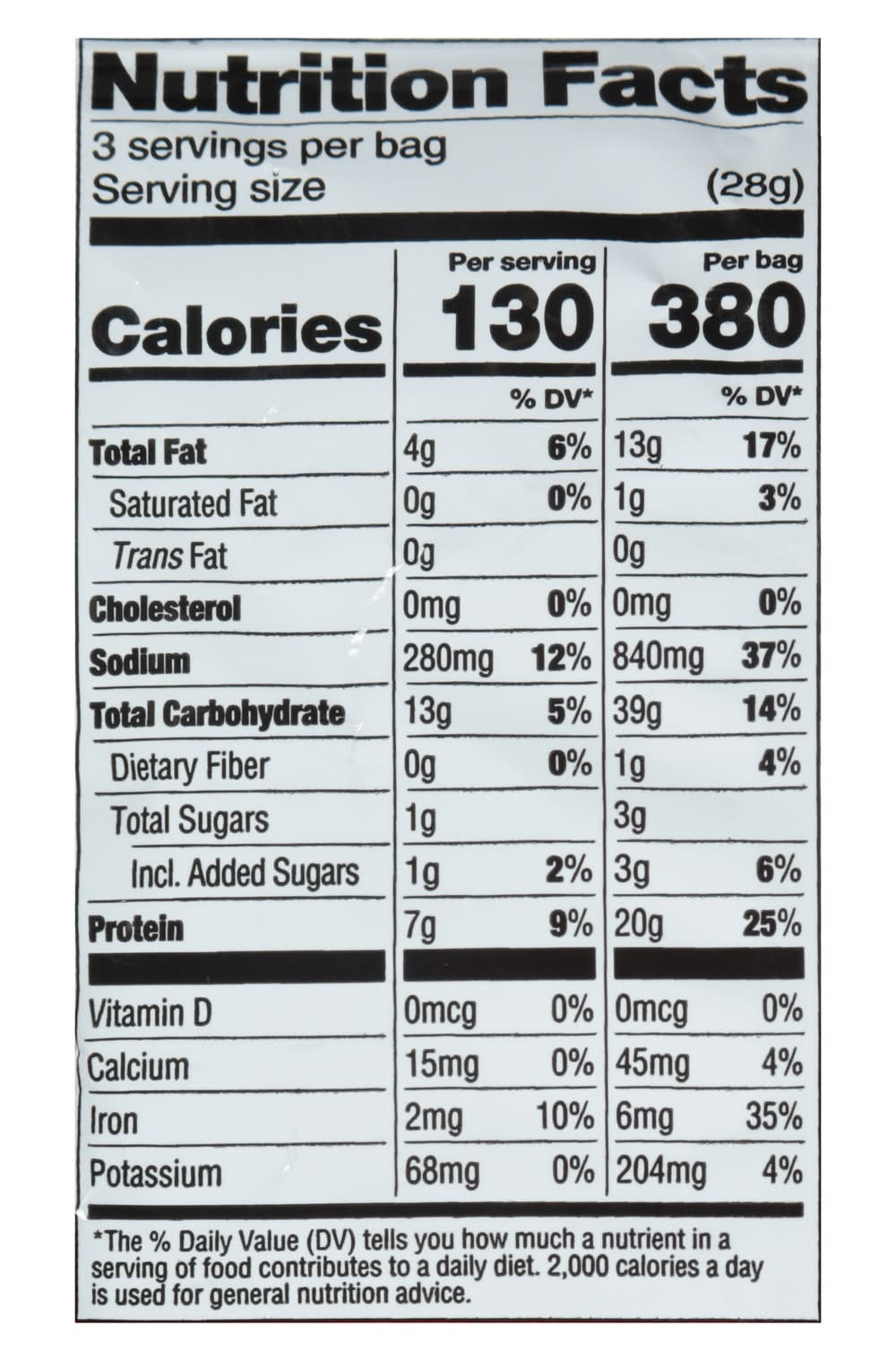 Nutrition Facts
3 servings per bag
Serving size (28g)

| | Per serving | | Per bag | |
|---|---|---|---|---|
| Calories | 130 | | 380 | |
| | | % DV* | | % DV* |
| Total Fat | 4g | 6% | 13g | 17% |
| Saturated Fat | 0g | 0% | 1g | 3% |
| Trans Fat | 0g | | 0g | |
| Cholesterol | 0mg | 0% | 0mg | 0% |
| Sodium | 280mg | 12% | 840mg | 37% |
| Total Carbohydrate | 13g | 5% | 39g | 14% |
| Dietary Fiber | 0g | 0% | 1g | 4% |
| Total Sugars | 1g | | 3g | |
| Incl. Added Sugars | 1g | 2% | 3g | 6% |
| Protein | 7g | 9% | 20g | 25% |
| Vitamin D | 0mcg | 0% | 0mcg | 0% |
| Calcium | 15mg | 0% | 45mg | 4% |
| Iron | 2mg | 10% | 6mg | 35% |
| Potassium | 68mg | 0% | 204mg | 4% |

*The % Daily Value (DV) tells you how much a nutrient in a serving of food contributes to a daily diet. 2,000 calories a day is used for general nutrition advice.